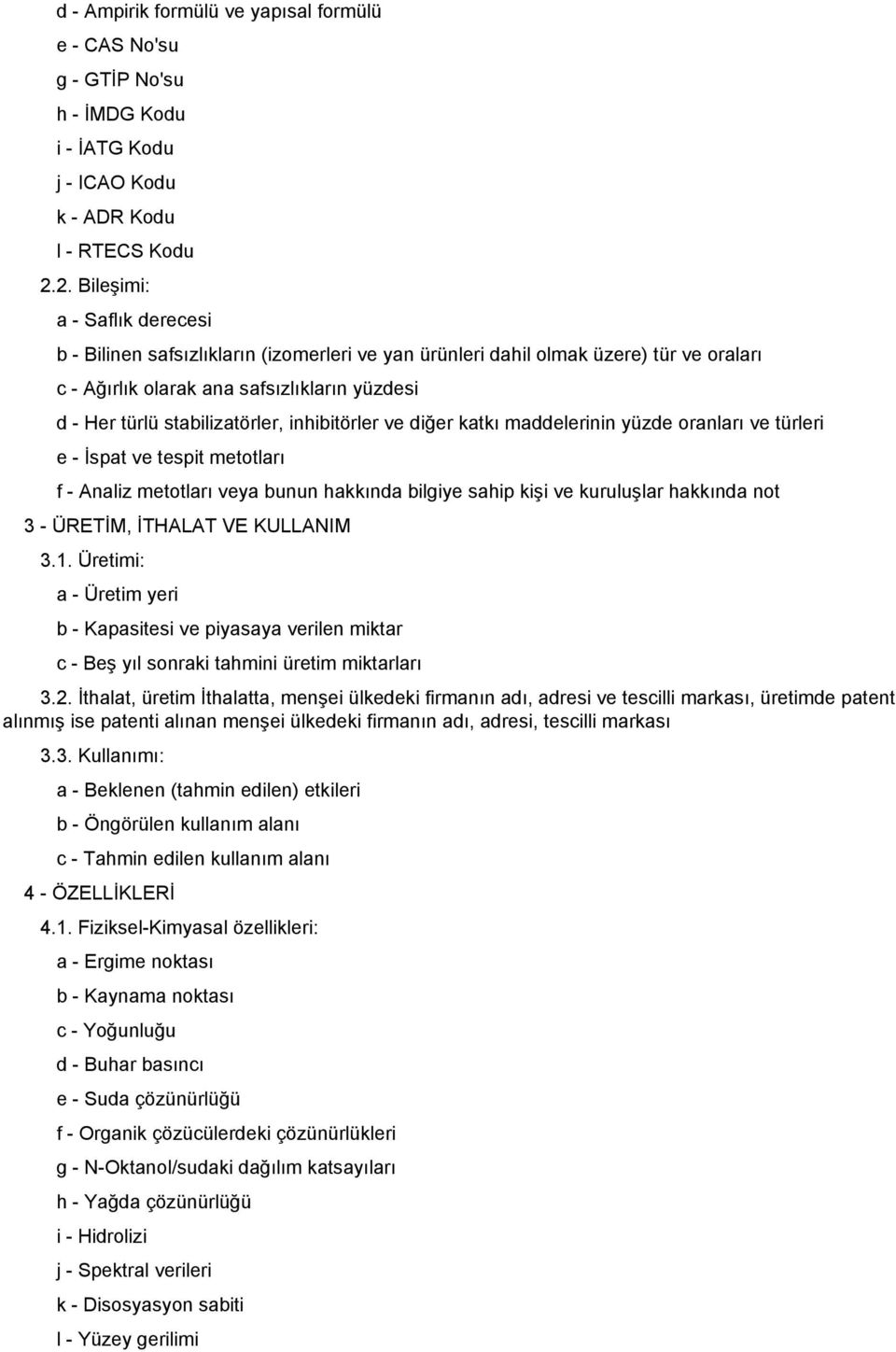 d - Ampirik formülü ve yapısal formülü
e - CAS No'su
g - GTİP No'su
h - İMDG Kodu
i - İATG Kodu
j - ICAO Kodu
k - ADR Kodu
l - RTECS Kodu
2.2. Bileşimi:
a - Saflık derecesi
b - Bilinen safsızlıkların (izomerleri ve yan ürünleri dahil olmak üzere) tür ve oraları
c - Ağırlık olarak ana safsızlıkların yüzdesi
d - Her türlü stabilizatörler, inhibitörler ve diğer katkı maddelerinin yüzde oranları ve türleri
e - İspat ve tespit metotları
f - Analiz metotları veya bunun hakkında bilgiye sahip kişi ve kuruluşlar hakkında not
3 - ÜRETİM, İTHALAT VE KULLANIM
3.1. Üretimi:
a - Üretim yeri
b - Kapasitesi ve piyasaya verilen miktar
c - Beş yıl sonraki tahmini üretim miktarları
3.2. İthalat, üretim İthalatta, menşei ülkedeki firmanın adı, adresi ve tescilli markası, üretimde patent alınmış ise patenti alınan menşei ülkedeki firmanın adı, adresi, tescilli markası
3.3. Kullanımı:
a - Beklenen (tahmin edilen) etkileri
b - Öngörülen kullanım alanı
c - Tahmin edilen kullanım alanı
4 - ÖZELLİKLERİ
4.1. Fiziksel-Kimyasal özellikleri:
a - Ergime noktası
b - Kaynama noktası
c - Yoğunluğu
d - Buhar basıncı
e - Suda çözünürlüğü
f - Organik çözücülerdeki çözünürlükleri
g - N-Oktanol/sudaki dağılım katsayıları
h - Yağda çözünürlüğü
i - Hidrolizi
j - Spektral verileri
k - Disosyasyon sabiti
l - Yüzey gerilimi